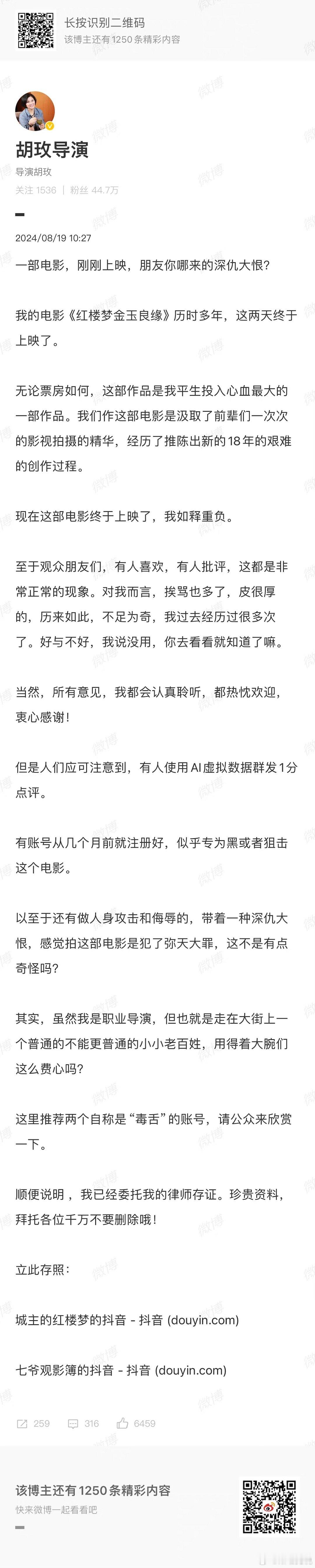 长按识别二维码
该博主还有1250条精彩内容

胡玫导演
导演胡玫
关注 1536 | 粉丝 44.7万

2024/08/19 10:27

一部电影，刚刚上映，朋友你哪来的深仇大恨？

我的电影《红楼梦金玉良缘》历时多年，这两天终于上映了。

无论票房如何，这部作品是我平生投入心血最大的一部作品。我们作这部电影是汲取了前辈们一次次的影视拍摄的精华，经历了推陈出新的18年的艰难的创作过程。

现在这部电影终于上映了，我如释重负。

至于观众朋友们，有人喜欢，有人批评，这都是非常正常的现象。对我而言，挨骂也多了，皮很厚的，历来如此，不足为奇，我过去经历过很多次了。好与不好，我说没用，你去看看就知道了嘛。

当然，所有意见，我都会认真聆听，都热忱欢迎，衷心感谢！

但是人们应可注意到，有人使用AI虚拟数据群发1分点评。

有账号从几个月前就注册好，似乎专为黑或者狙击这个电影。

以至于还有做人身攻击和侮辱的，带着一种深仇大恨，感觉拍这部电影是犯了弥天大罪，这不是有点奇怪吗？

其实，虽然我是职业导演，但也就是走在大街上一个普通的不能更普通的小小老百姓，用得着大腕们这么费心吗？

这里推荐两个自称是“毒舌”的账号，请公众来欣赏一下。

顺便说明，我已经委托我的律师存证。珍贵资料，拜托各位千万不要删除哦！

立此存照：

城主的红楼梦的抖音 - 抖音 (douyin.com)

七爷观影簿的抖音 - 抖音 (douyin.com)

259 316 6459

该博主还有1250条精彩内容
快来微博一起看看吧